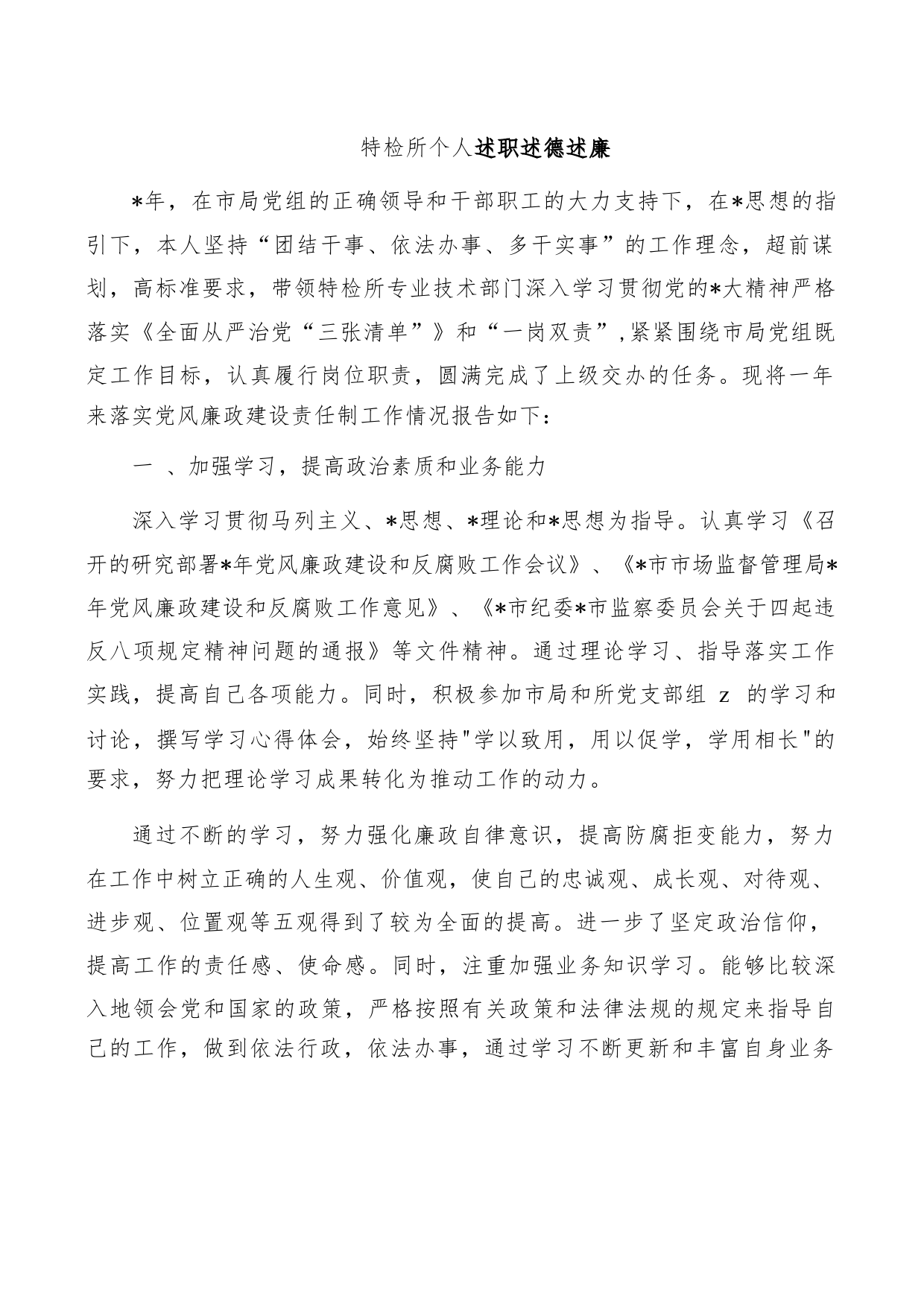 特检所个人述职述德述廉

*年，在市局党组的正确领导和干部职工的大力支持下，在*思想的指引下，本人坚持“团结干事、依法办事、多干实事”的工作理念，超前谋划，高标准要求，带领特检所专业技术部门深入学习贯彻党的*大精神严格落实《全面从严治党“三张清单”》和“一岗双责”，紧紧围绕市局党组既定工作目标，认真履行岗位职责，圆满完成了上级交办的任务。现将一年来落实党风廉政建设责任制工作情况报告如下：

一 、加强学习，提高政治素质和业务能力

深入学习贯彻马列主义、*思想、*理论和*思想为指导。认真学习《召开的研究部署*年党风廉政建设和反腐败工作会议》、《*市市场监督管理局*年党风廉政建设和反腐败工作意见》、《*市纪委*市监察委员会关于四起违反八项规定精神问题的通报》等文件精神。通过理论学习、指导落实工作实践，提高自己各项能力。同时，积极参加市局和所党支部组 z 的学习和讨论，撰写学习心得体会，始终坚持"学以致用，用以促学，学用相长"的要求，努力把理论学习成果转化为推动工作的动力。

通过不断的学习，努力强化廉政自律意识，提高防腐拒变能力，努力在工作中树立正确的人生观、价值观，使自己的忠诚观、成长观、对待观、进步观、位置观等五观得到了较为全面的提高。进一步了坚定政治信仰，提高工作的责任感、使命感。同时，注重加强业务知识学习。能够比较深入地领会党和国家的政策，严格按照有关政策和法律法规的规定来指导自己的工作，做到依法行政，依法办事，通过学习不断更新和丰富自身业务